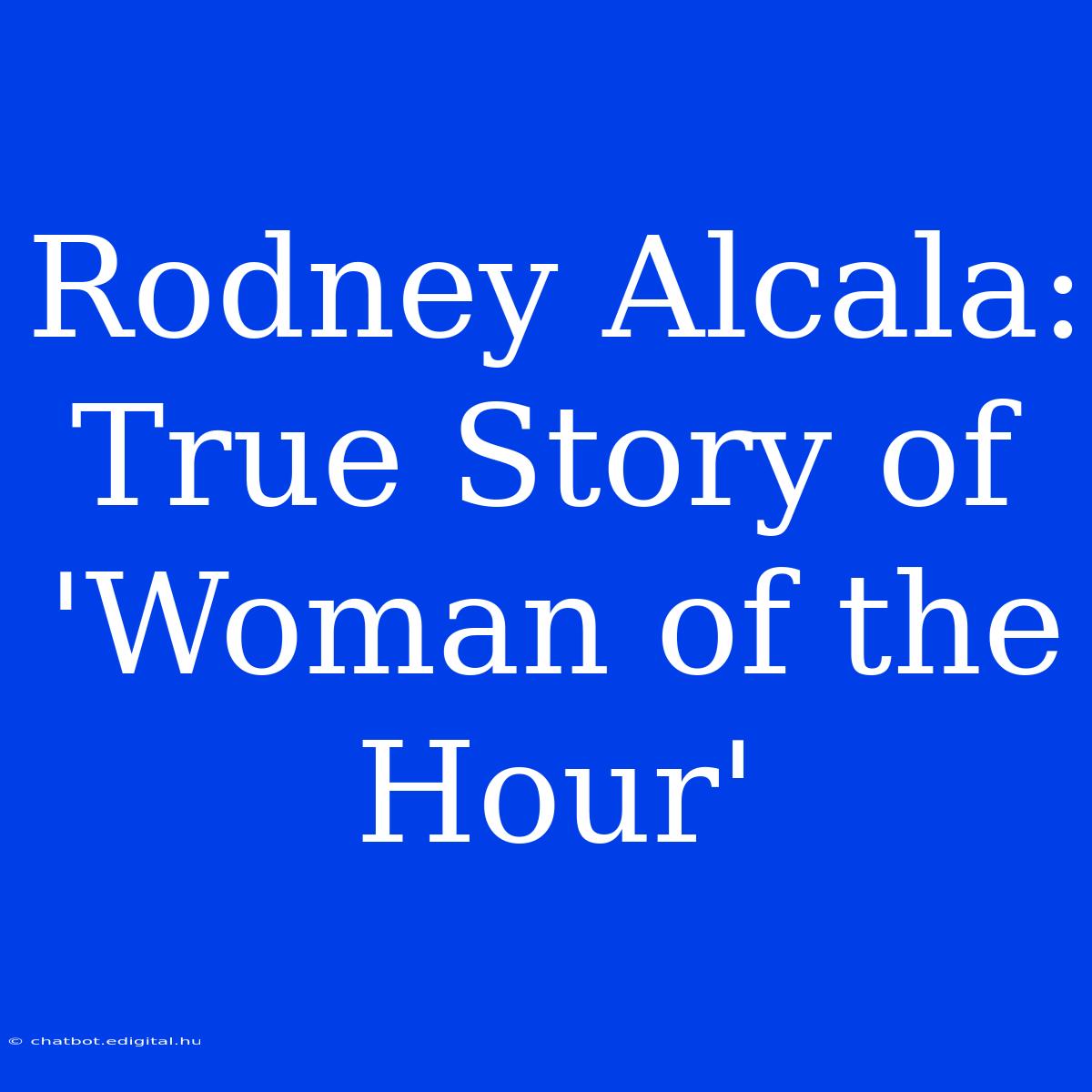 Rodney Alcala: True Story of 'Woman of the Hour'

© chatbot.edigital.hu